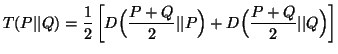 $T(P||Q) = \frac{1}{2}\left[D\left(\frac{P+Q}{2}||P\right) + D\left(\frac{P+Q}{2}||Q\right)\right]$